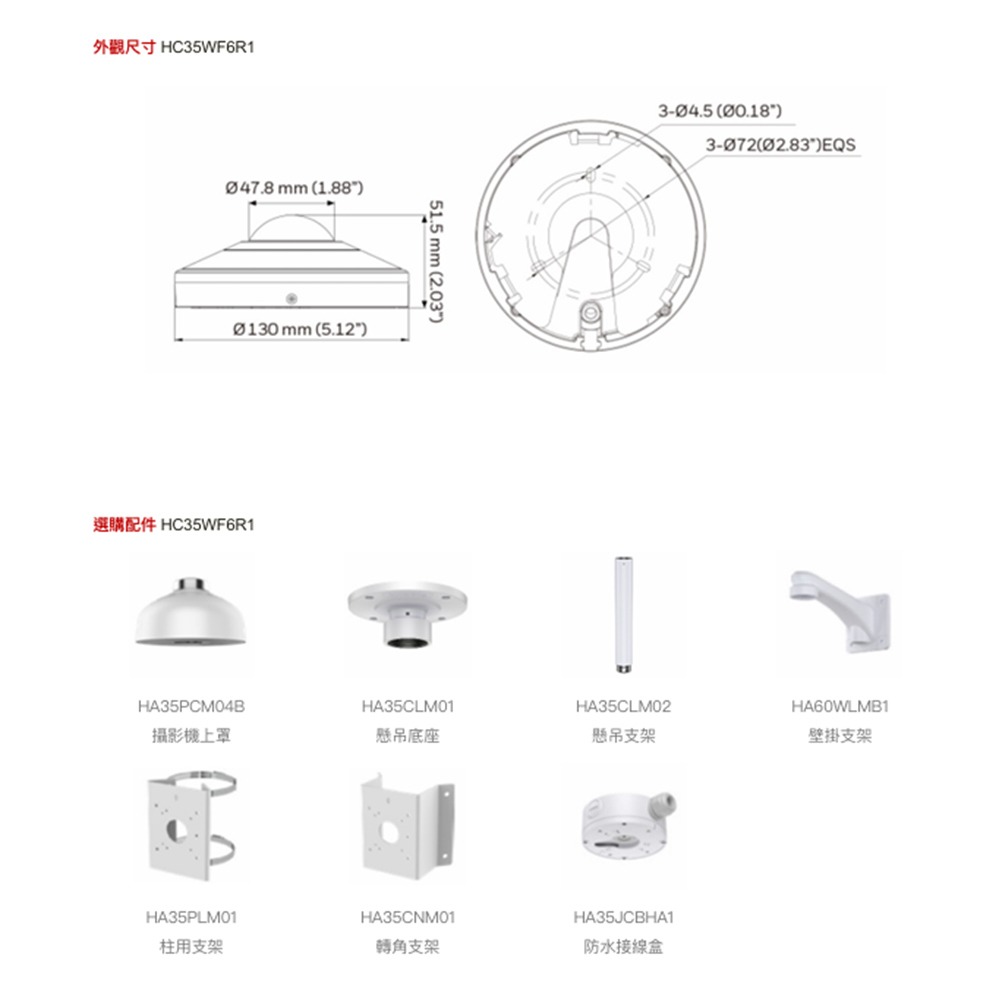 外觀尺寸 HC35WF6R1

Ø47.8 mm (1.88")

51.5 mm (2.03")

Ø130 mm (5.12")

3-Ø4.5 (Ø0.18")

3-Ø72(Ø2.83")EQS

選購配件 HC35WF6R1

HA35PCM04B
攝影機上罩

HA35CLM01
懸吊底座

HA35CLM02
懸吊支架

HA60WLMB1
壁掛支架

HA35PLM01
柱用支架

HA35CNM01
轉角支架

HA35JCBHA1
防水接線盒